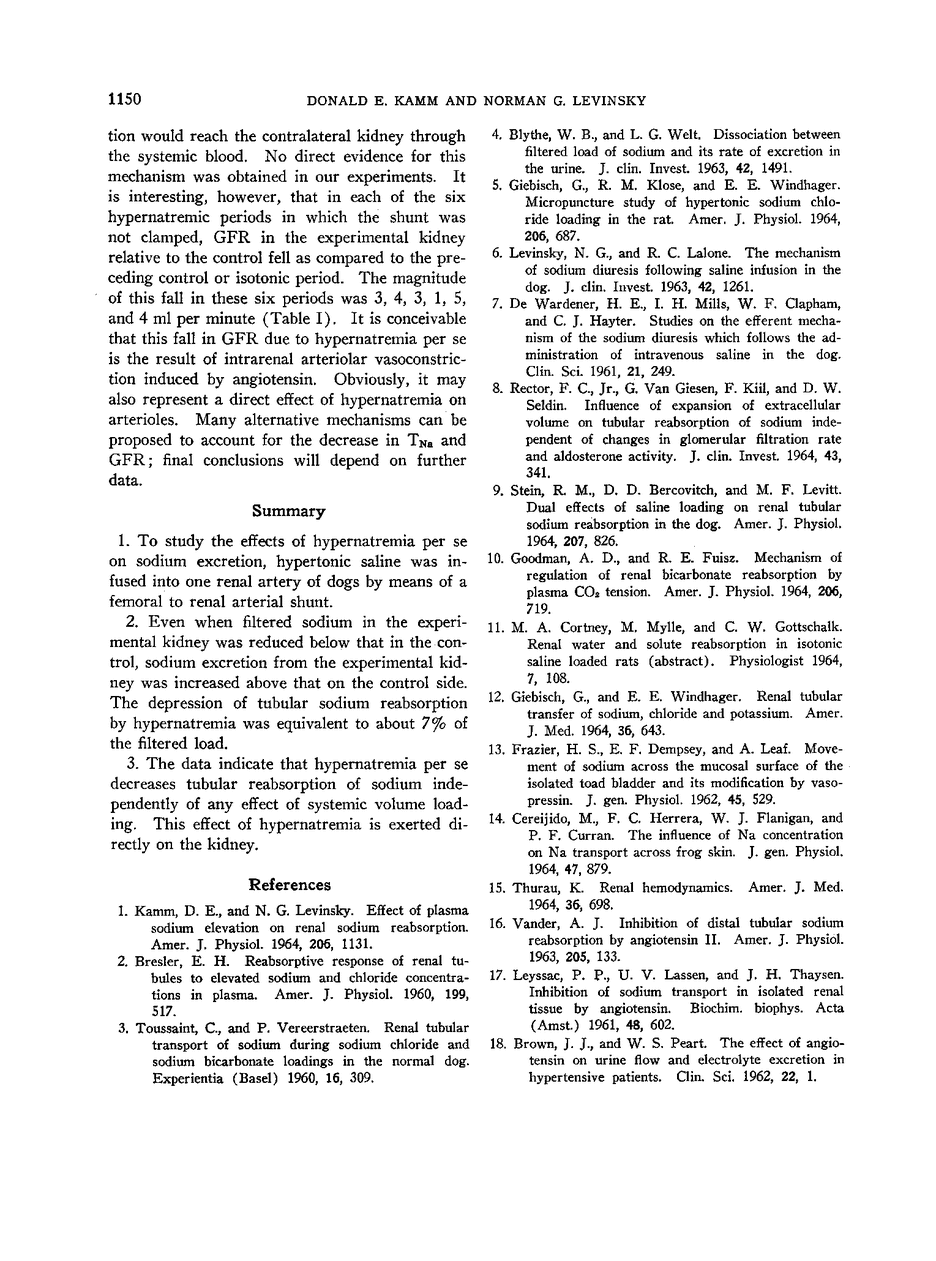 1150 DONALD E. KAMM AND NORMAN G. LEVINSKY

tion would reach the contralateral kidney through the systemic blood. No direct evidence for this mechanism was obtained in our experiments. It is interesting, however, that in each of the six hypernatremic periods in which the shunt was not clamped, GFR in the experimental kidney relative to the control fell as compared to the preceding control or isotonic period. The magnitude of this fall in these six periods was 3, 4, 3, 1, 5, and 4 ml per minute (Table I). It is conceivable that this fall in GFR due to hypernatremia per se is the result of intrarenal arteriolar vasoconstriction induced by angiotensin. Obviously, it may also represent a direct effect of hypernatremia on arterioles. Many alternative mechanisms can be proposed to account for the decrease in $T_{Na}$ and GFR; final conclusions will depend on further data.

Summary

1. To study the effects of hypernatremia per se on sodium excretion, hypertonic saline was infused into one renal artery of dogs by means of a femoral to renal arterial shunt.

2. Even when filtered sodium in the experimental kidney was reduced below that in the control, sodium excretion from the experimental kidney was increased above that on the control side. The depression of tubular sodium reabsorption by hypernatremia was equivalent to about 7% of the filtered load.

3. The data indicate that hypernatremia per se decreases tubular reabsorption of sodium independently of any effect of systemic volume loading. This effect of hypernatremia is exerted directly on the kidney.

References

1. Kamm, D. E., and N. G. Levinsky. Effect of plasma sodium elevation on renal sodium reabsorption. Amer. J. Physiol. 1964, 206, 1131.
2. Bresler, E. H. Reabsorptive response of renal tubules to elevated sodium and chloride concentrations in plasma. Amer. J. Physiol. 1960, 199, 517.
3. Toussaint, C., and P. Vereerstraeten. Renal tubular transport of sodium during sodium chloride and sodium bicarbonate loadings in the normal dog. Experientia (Basel) 1960, 16, 309.
4. Blythe, W. B., and L. G. Welt. Dissociation between filtered load of sodium and its rate of excretion in the urine. J. clin. Invest. 1963, 42, 1491.
5. Giebisch, G., R. M. Klose, and E. E. Windhager. Micropuncture study of hypertonic sodium chloride loading in the rat. Amer. J. Physiol. 1964, 206, 687.
6. Levinsky, N. G., and R. C. Lalone. The mechanism of sodium diuresis following saline infusion in the dog. J. clin. Invest. 1963, 42, 1261.
7. De Wardener, H. E., I. H. Mills, W. F. Clapham, and C. J. Hayter. Studies on the efferent mechanism of the sodium diuresis which follows the administration of intravenous saline in the dog. Clin. Sci. 1961, 21, 249.
8. Rector, F. C., Jr., G. Van Giesen, F. Kiil, and D. W. Seldin. Influence of expansion of extracellular volume on tubular reabsorption of sodium independent of changes in glomerular filtration rate and aldosterone activity. J. clin. Invest. 1964, 43, 341.
9. Stein, R. M., D. D. Bercovitch, and M. F. Levitt. Dual effects of saline loading on renal tubular sodium reabsorption in the dog. Amer. J. Physiol. 1964, 207, 826.
10. Goodman, A. D., and R. E. Fuisz. Mechanism of regulation of renal bicarbonate reabsorption by plasma $CO_2$ tension. Amer. J. Physiol. 1964, 206, 719.
11. M. A. Cortney, M. Mylle, and C. W. Gottschalk. Renal water and solute reabsorption in isotonic saline loaded rats (abstract). Physiologist 1964, 7, 108.
12. Giebisch, G., and E. E. Windhager. Renal tubular transfer of sodium, chloride and potassium. Amer. J. Med. 1964, 36, 643.
13. Frazier, H. S., E. F. Dempsey, and A. Leaf. Movement of sodium across the mucosal surface of the isolated toad bladder and its modification by vasopressin. J. gen. Physiol. 1962, 45, 529.
14. Cereijido, M., F. C. Herrera, W. J. Flanigan, and P. F. Curran. The influence of Na concentration on Na transport across frog skin. J. gen. Physiol. 1964, 47, 879.
15. Thurau, K. Renal hemodynamics. Amer. J. Med. 1964, 36, 698.
16. Vander, A. J. Inhibition of distal tubular sodium reabsorption by angiotensin II. Amer. J. Physiol. 1963, 205, 133.
17. Leyssac, P. P., U. V. Lassen, and J. H. Thaysen. Inhibition of sodium transport in isolated renal tissue by angiotensin. Biochim. biophys. Acta (Amst.) 1961, 48, 602.
18. Brown, J. J., and W. S. Peart. The effect of angiotensin on urine flow and electrolyte excretion in hypertensive patients. Clin. Sci. 1962, 22, 1.